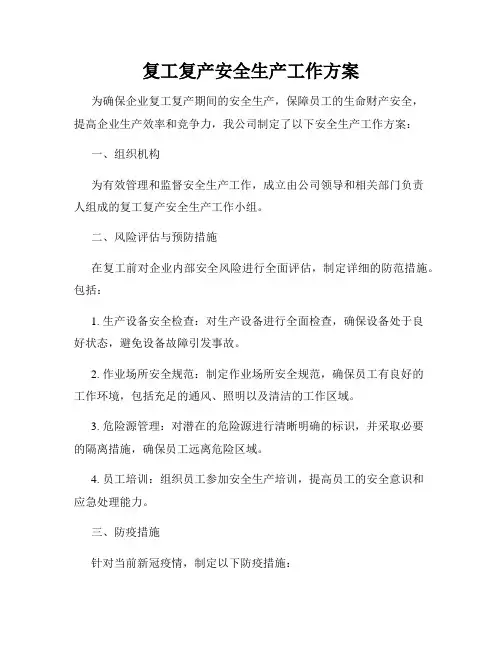 复工复产安全生产工作方案

为确保企业复工复产期间的安全生产，保障员工的生命财产安全，提高企业生产效率和竞争力，我公司制定了以下安全生产工作方案：

一、组织机构

为有效管理和监督安全生产工作，成立由公司领导和相关部门负责人组成的复工复产安全生产工作小组。

二、风险评估与预防措施

在复工前对企业内部安全风险进行全面评估，制定详细的防范措施。包括：

1. 生产设备安全检查：对生产设备进行全面检查，确保设备处于良好状态，避免设备故障引发事故。

2. 作业场所安全规范：制定作业场所安全规范，确保员工有良好的工作环境，包括充足的通风、照明以及清洁的工作区域。

3. 危险源管理：对潜在的危险源进行清晰明确的标识，并采取必要的隔离措施，确保员工远离危险区域。

4. 员工培训：组织员工参加安全生产培训，提高员工的安全意识和应急处理能力。

三、防疫措施

针对当前新冠疫情，制定以下防疫措施：